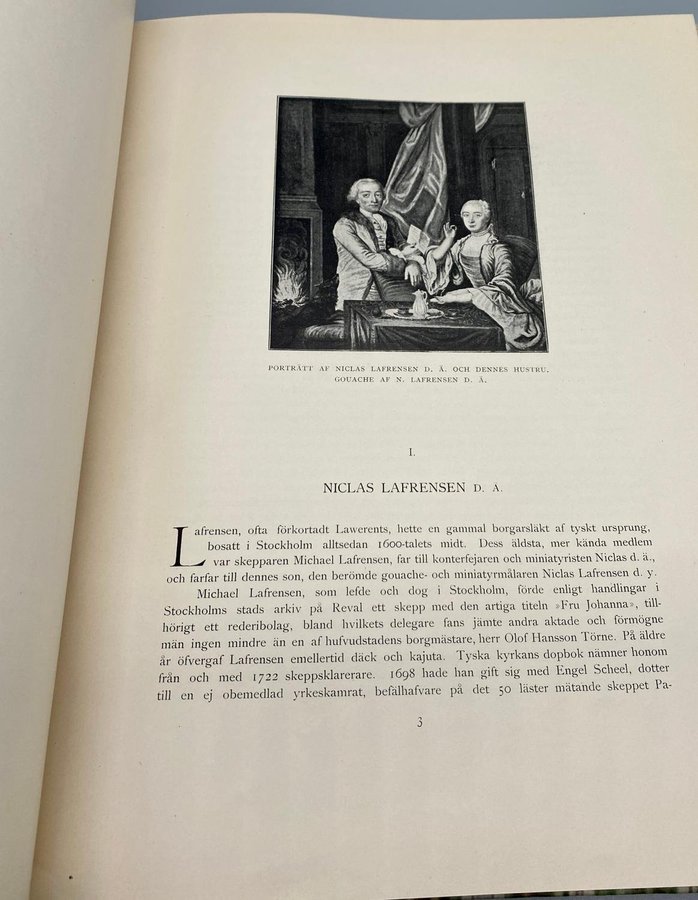 PORTRÄTT AF NICLAS LAFRENSEN D. Ä. OCH DENNES HUSTRU. GOUACHE AF N. LAFRENSEN D. Ä.

I.

NICLAS LAFRENSEN D. Ä.

Lafrensen, ofta förkortadt Lawerents, hette en gammal borgarsläkt af tyskt ursprung, bosatt i Stockholm alltsedan 1600-talets midt. Dess äldsta, mer kända medlem var skepparen Michael Lafrensen, far till konterfejaren och miniatyristen Niclas d. ä., och farfar till dennes son, den berömde gouache- och miniatyrmålaren Niclas Lafrensen d. y.

Michael Lafrensen, som lefde och dog i Stockholm, förde enligt handlingar i Stockholms stads arkiv på Reval ett skepp med den artiga titeln »Fru Johanna», tillhörigt ett rederibolag, bland hvilkets delegare fans jämte andra aktade och förmögne män ingen mindre än en af hufvudstadens borgmästare, herr Olof Hansson Törne. På äldre år öfvergaf Lafrensen emellertid däck och kajuta. Tyska kyrkans dopbok nämner honom från och med 1722 skeppsklarerare. 1698 hade han gift sig med Engel Scheel, dotter till en ej obemedlad yrkeskamrat, befälhafvare på det 50 läster mätande skeppet Pa-

3